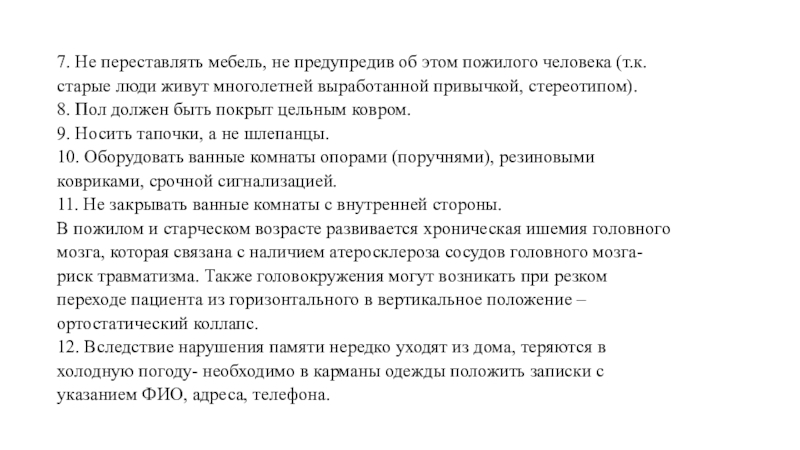 7. Не переставлять мебель, не предупредив об этом пожилого человека (т.к. старые люди живут многолетней выработанной привычкой, стереотипом).
8. Пол должен быть покрыт цельным ковром.
9. Носить тапочки, а не шлепанцы.
10. Оборудовать ванные комнаты опорами (поручнями), резиновыми ковриками, срочной сигнализацией.
11. Не закрывать ванные комнаты с внутренней стороны.
В пожилом и старческом возрасте развивается хроническая ишемия головного мозга, которая связана с наличием атеросклероза сосудов головного мозга- риск травматизма. Также головокружения могут возникать при резком переходе пациента из горизонтального в вертикальное положение – ортостатический коллапс.
12. Вследствие нарушения памяти нередко уходят из дома, теряются в холодную погоду- необходимо в карманы одежды положить записки с указанием ФИО, адреса, телефона.